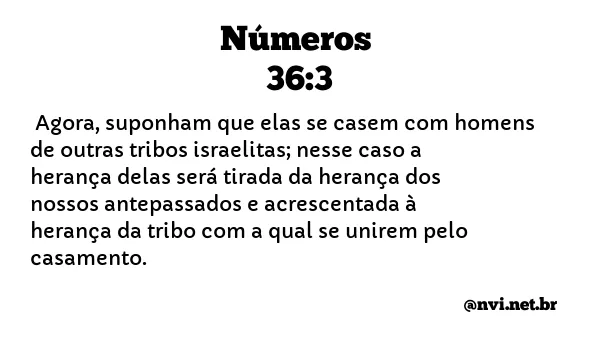 Números
36:3

Agora, suponham que elas se casem com homens de outras tribos israelitas; nesse caso a herança delas será tirada da herança dos nossos antepassados e acrescentada à herança da tribo com a qual se unirem pelo casamento.

@nvi.net.br